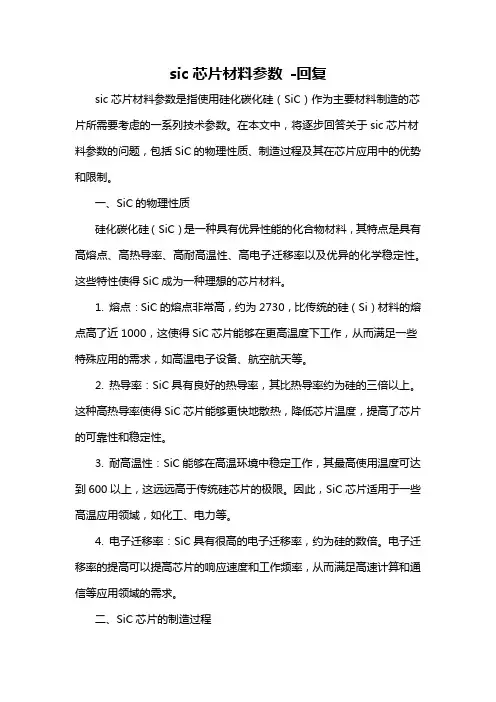 sic 芯片材料参数 -回复

sic 芯片材料参数是指使用硅化碳化硅（SiC）作为主要材料制造的芯片所需要考虑的一系列技术参数。在本文中，将逐步回答关于 sic 芯片材料参数的问题，包括 SiC 的物理性质、制造过程及其在芯片应用中的优势和限制。

一、SiC 的物理性质

硅化碳化硅（SiC）是一种具有优异性能的化合物材料，其特点是具有高熔点、高热导率、高耐高温性、高电子迁移率以及优异的化学稳定性。这些特性使得 SiC 成为一种理想的芯片材料。

1. 熔点：SiC 的熔点非常高，约为 2730，比传统的硅（Si）材料的熔点高了近 1000，这使得 SiC 芯片能够在更高温度下工作，从而满足一些特殊应用的需求，如高温电子设备、航空航天等。

2. 热导率：SiC 具有良好的热导率，其比热导率约为硅的三倍以上。这种高热导率使得 SiC 芯片能够更快地散热，降低芯片温度，提高了芯片的可靠性和稳定性。

3. 耐高温性：SiC 能够在高温环境中稳定工作，其最高使用温度可达到 600 以上，这远远高于传统硅芯片的极限。因此，SiC 芯片适用于一些高温应用领域，如化工、电力等。

4. 电子迁移率：SiC 具有很高的电子迁移率，约为硅的数倍。电子迁移率的提高可以提高芯片的响应速度和工作频率，从而满足高速计算和通信等应用领域的需求。

二、SiC 芯片的制造过程